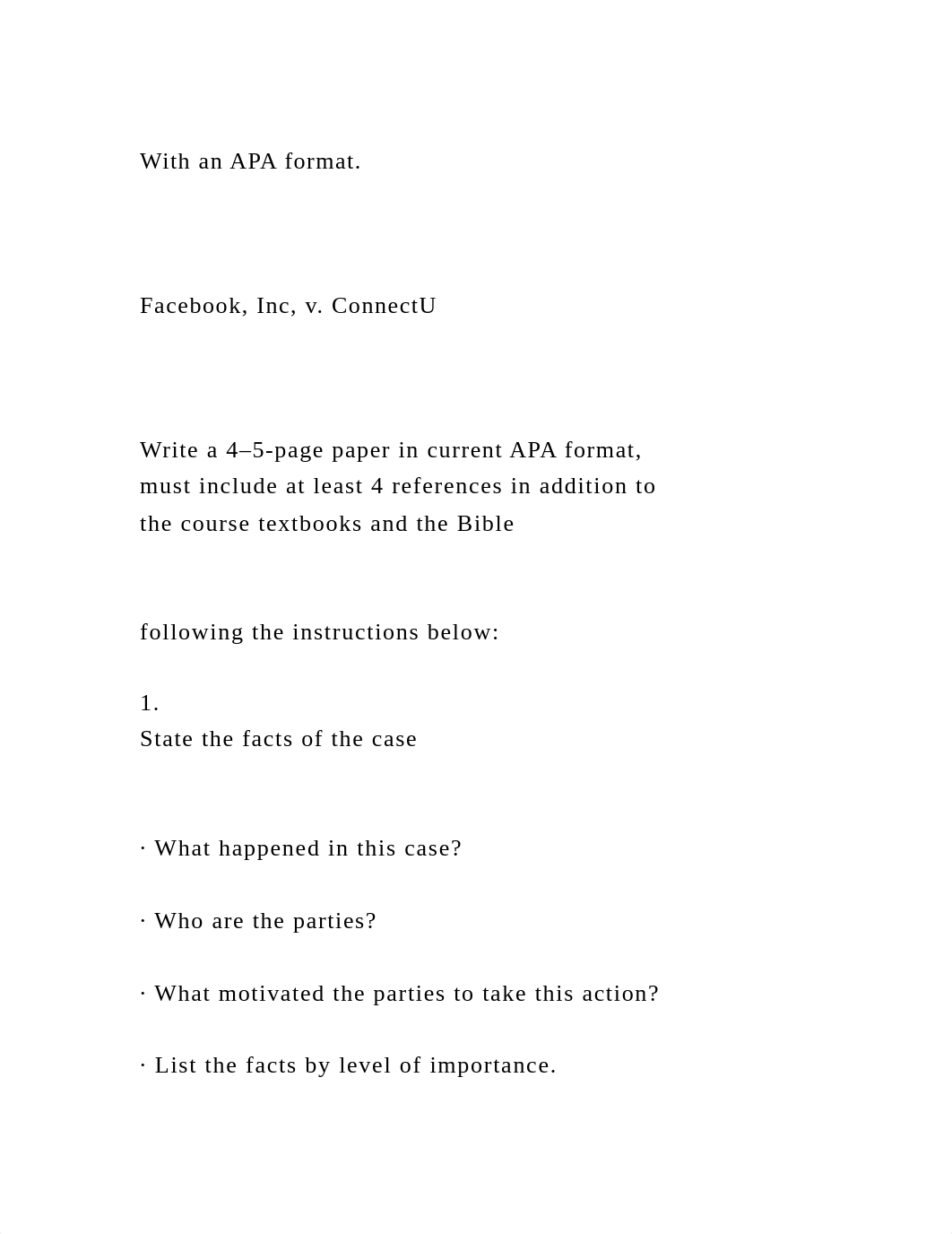 With an APA format.

Facebook, Inc, v. ConnectU

Write a 4–5-page paper in current APA format, must include at least 4 references in addition to the course textbooks and the Bible

following the instructions below:

1.
State the facts of the case

· What happened in this case?

· Who are the parties?

· What motivated the parties to take this action?

· List the facts by level of importance.